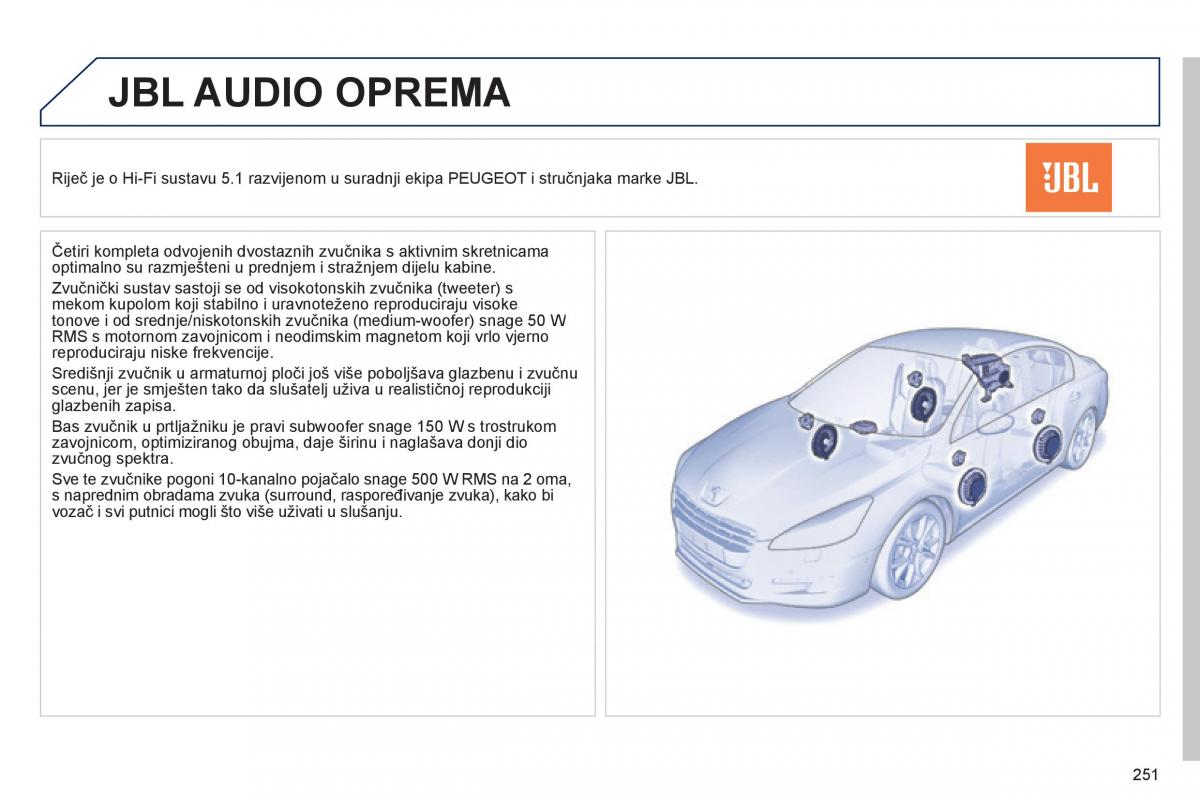 JBL AUDIO OPREMA

Riječ je o Hi-Fi sustavu 5.1 razvijenom u suradnji ekipa PEUGEOT i stručnjaka marke JBL.

JBL

Četiri kompleta odvojenih dvostaznih zvučnika s aktivnim skretnicama optimalno su razmješteni u prednjem i stražnjem dijelu kabine.

Zvučnički sustav sastoji se od visokotonskih zvučnika (tweeter) s mekom kupolom koji stabilno i uravnoteženo reproduciraju visoke tonove i od srednje/niskotonskih zvučnika (medium-woofer) snage 50 W RMS s motornom zavojnicom i neodimskim magnetom koji vrlo vjerno reproduciraju niske frekvencije.

Središnji zvučnik u armaturnoj ploči još više poboljšava glazbenu i zvučnu scenu, jer je smješten tako da slušatelj uživa u realističnoj reprodukciji glazbenih zapisa.

Bas zvučnik u prtljažniku je pravi subwoofer snage 150 W s trostrukom zavojnicom, optimiziranog obujma, daje širinu i naglašava donji dio zvučnog spektra.

Sve te zvučnike pogoni 10-kanalno pojačalo snage 500 W RMS na 2 oma, s naprednim obradama zvuka (surround, raspoređivanje zvuka), kako bi vozač i svi putnici mogli što više uživati u slušanju.

251